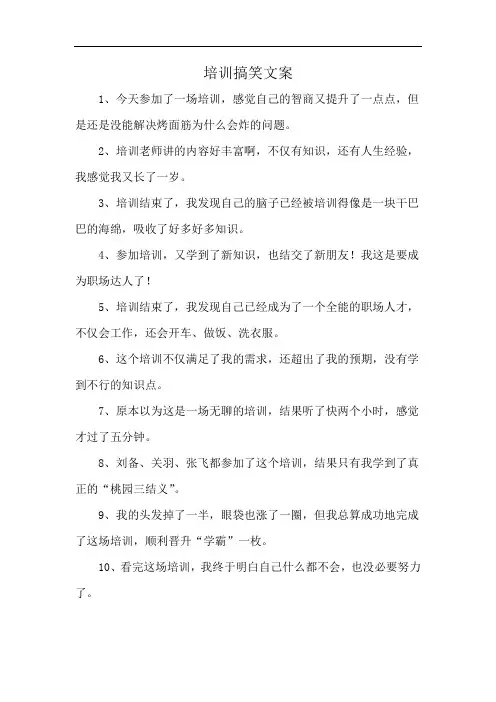 培训搞笑文案

1、今天参加了一场培训，感觉自己的智商又提升了一点点，但是还是没能解决烤面筋为什么会炸的问题。

2、培训老师讲的内容好丰富啊，不仅有知识，还有人生经验，我感觉我又长了一岁。

3、培训结束了，我发现自己的脑子已经被培训得像是一块干巴巴的海绵，吸收了好多好多知识。

4、参加培训，又学到了新知识，也结交了新朋友！我这是要成为职场达人了！

5、培训结束了，我发现自己已经成为了一个全能的职场人才，不仅会工作，还会开车、做饭、洗衣服。

6、这个培训不仅满足了我的需求，还超出了我的预期，没有学到不行的知识点。

7、原本以为这是一场无聊的培训，结果听了快两个小时，感觉才过了五分钟。

8、刘备、关羽、张飞都参加了这个培训，结果只有我学到了真正的“桃园三结义”。

9、我的头发掉了一半，眼袋也涨了一圈，但我总算成功地完成了这场培训，顺利晋升“学霸”一枚。

10、看完这场培训，我终于明白自己什么都不会，也没必要努力了。